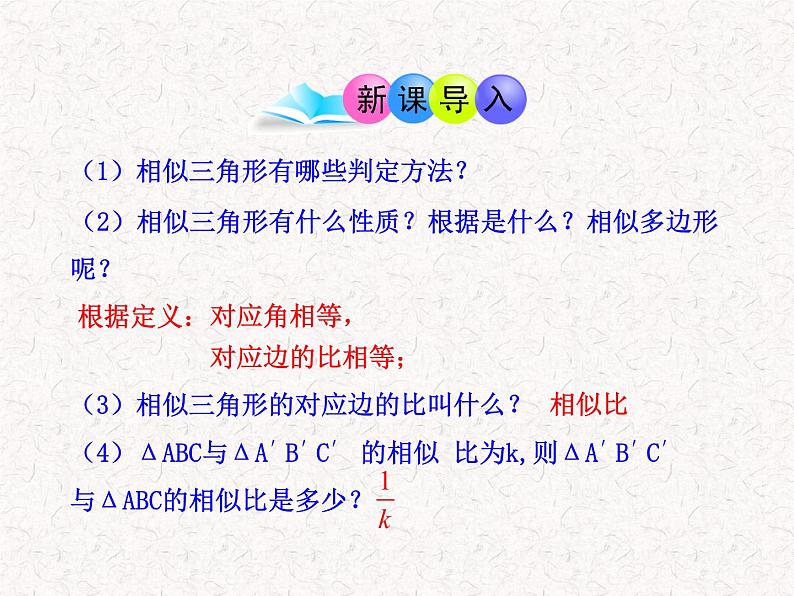 新课导入

（1）相似三角形有哪些判定方法？

（2）相似三角形有什么性质？根据是什么？相似多边形呢？

根据定义：对应角相等，
对应边的比相等；

（3）相似三角形的对应边的比叫什么？ 相似比

（4）ΔABC与ΔA′B′C′ 的相似 比为k,则ΔA′B′C′与ΔABC的相似比是多少？$\frac{1}{k}$